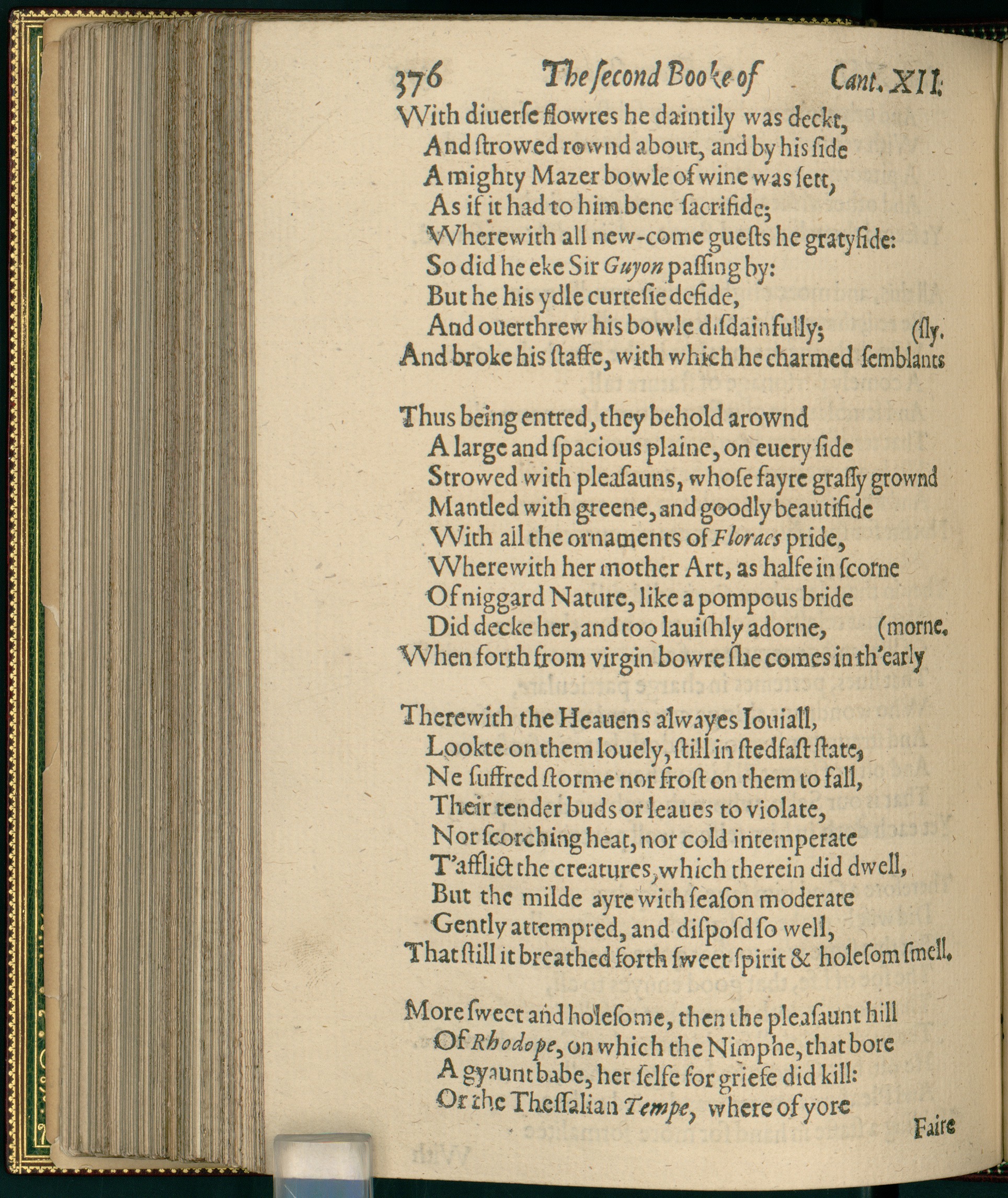 376 The ſecond Booke of Cant. XII.

With diuerſe flowres he daintily was deckt,
And ſtrowed rownd about, and by his ſide
A mighty Mazer bowle of wine was ſett,
As if it had to him bene ſacrifide;
Wherewith all new-come gueſts he gratyfide:
So did he eke Sir Guyon paſſing by:
But he his ydle curteſie defide,
And ouerthrew his bowle diſdainfully; (ſly.
And broke his ſtaffe, with which he charmed ſemblants

Thus being entred, they behold arownd
A large and ſpacious plaine, on euery ſide
Strowed with pleaſauns, whoſe fayre graſſy grownd
Mantled with greene, and goodly beautifide
With all the ornaments of Floraes pride,
Wherewith her mother Art, as halfe in ſcorne
Of niggard Nature, like a pompous bride
Did decke her, and too lauiſhly adorne, (morne.
When forth from virgin bowre ſhe comes in th'early

Therewith the Heauens alwayes Iouiall,
Lookte on them louely, ſtill in ſtedfaſt ſtate,
Ne ſuffred ſtorme nor froſt on them to fall,
Their tender buds or leaues to violate,
Nor ſcorching heat, nor cold intemperate
T'afflict the creatures, which therein did dwell,
But the milde ayre with ſeaſon moderate
Gently attempred, and diſpoſd ſo well,
That ſtill it breathed forth ſweet ſpirit & holeſom ſmell.

More ſweet and holeſome, then the pleaſaunt hill
Of Rhodope, on which the Nimphe, that bore
A gyaunt babe, her ſelfe for griefe did kill:
Or the Theſſalian Tempe, where of yore

Faire